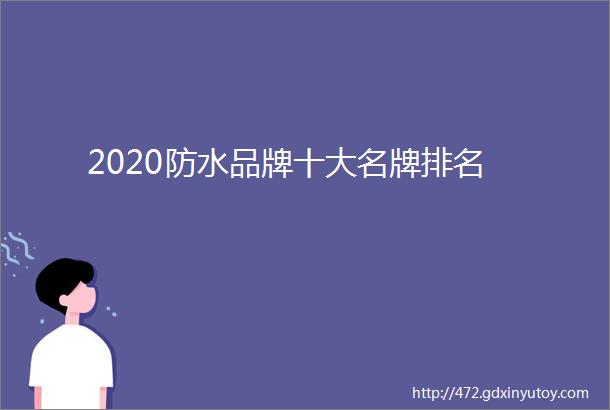 2020防水品牌十大名牌排名

http://472.gdxinyutoy.com